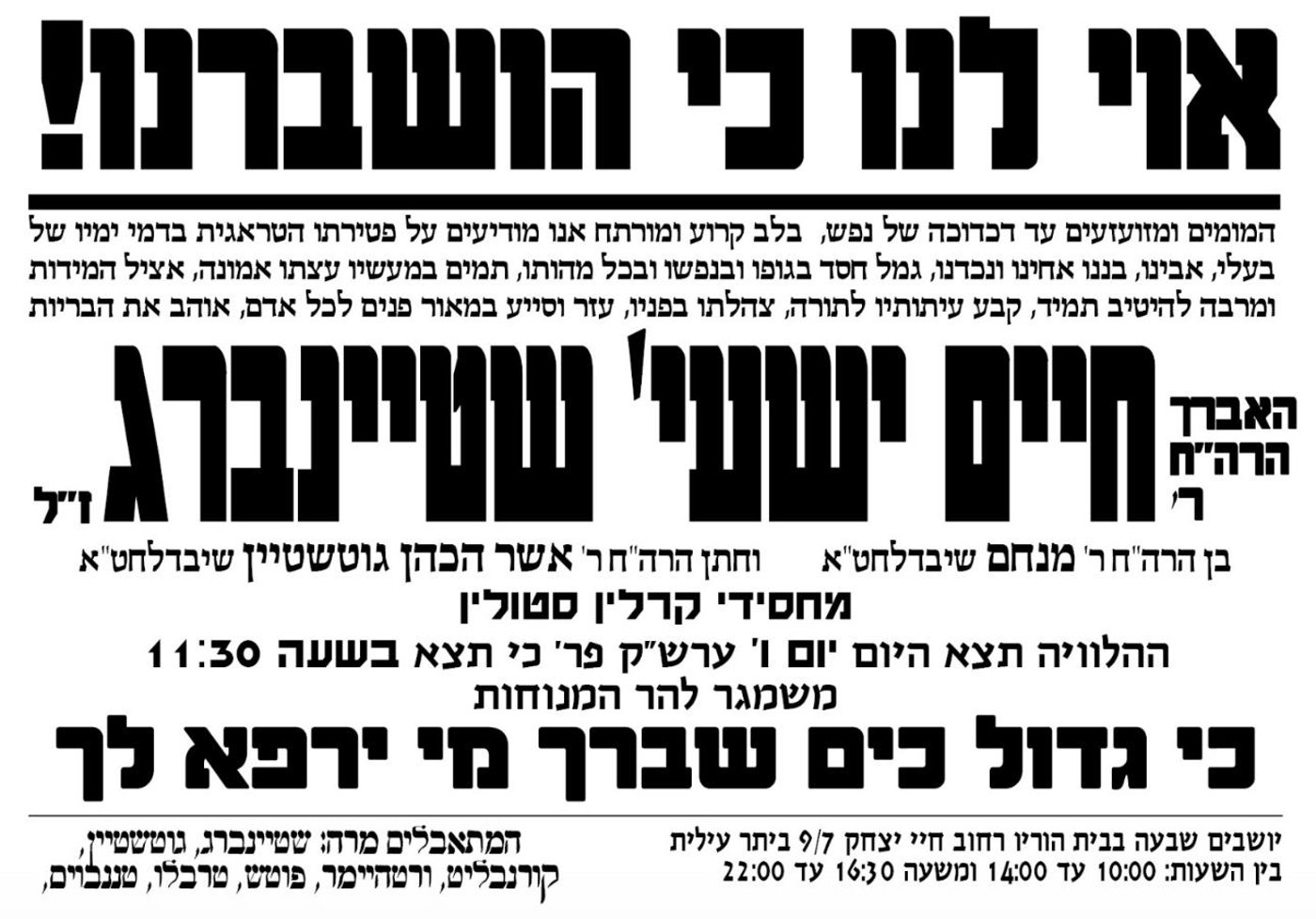 אוי לנו כי הושברנו!

המומים ומזועזעים עד דכדוכה של נפש, בלב קרוע ומורתח אנו מודיעים על פטירתו הטראגית בדמי ימיו של בעלי, אבינו, בננו אחינו ונכדנו, גמל חסד בגופו ובנפשו ובכל מהותו, תמים במעשיו עצתו אמונה, אציל המידות ומרבה להיטיב תמיד, קבע עיתותיו לתורה, צהלתו בפניו, עזר וסייע במאור פנים לכל אדם, אוהב את הבריות

האברך הרה"ח ר' חיים ישעי' שטיינברג ז"ל

בן הרה"ח ר' מנחם שיבדלחט"א וחתן הרה"ח ר' אשר הכהן גוטשטיין שיבדלחט"א

מחסידי קרלין סטולין

ההלוויה תצא היום יום ו' ערש"ק פר' כי תצא בשעה 11:30 משמגר להר המנוחות

כי גדול כים שברך מי ירפא לך

יושבים שבעה בבית הוריו רחוב חיי יצחק 9/7 ביתר עילית
בין השעות: 10:00 עד 14:00 ומשעה 16:30 עד 22:00

המתאבלים מרה: שטיינברג, גוטשטיין, קורנבליט, ורטהיימר, פוטש, טרבלו, טננבוים,